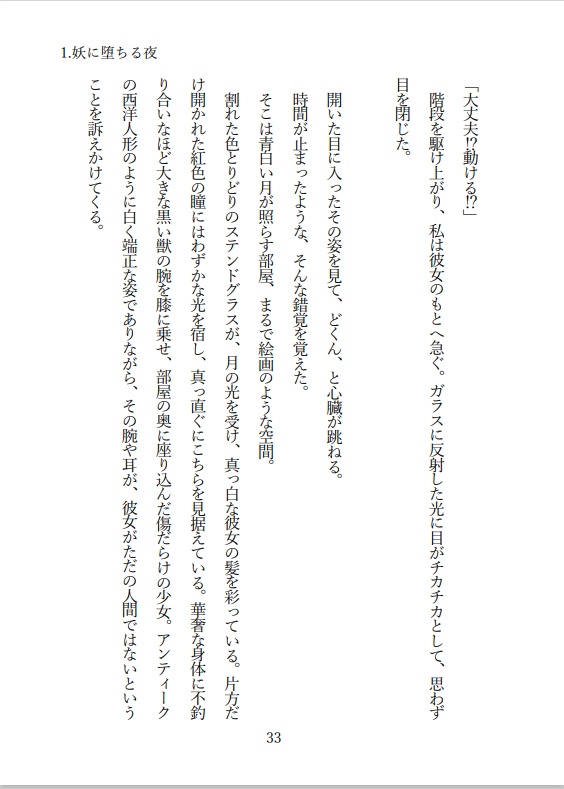 1.妖に堕ちる夜

「大丈夫!?動ける!?」

階段を駆け上がり、私は彼女のもとへ急ぐ。ガラスに反射した光に目がチカチカとして、思わず目を閉じた。

開いた目に入ったその姿を見て、どくん、と心臓が跳ねる。

時間が止まったような、そんな錯覚を覚えた。

そこは青白い月が照らす部屋、まるで絵画のような空間。

割れた色とりどりのステンドグラスが、月の光を受け、真っ白な彼女の髪を彩っている。片方だけ開かれた紅色の瞳にはわずかな光を宿し、真っ直ぐにこちらを見据えている。華奢な身体に不釣り合いなほど大きな黒い獣の腕を膝に乗せ、部屋の奥に座り込んだ傷だらけの少女。アンティークの西洋人形のように白く端正な姿でありながら、その腕や耳が、彼女がただの人間ではないということを訴えかけてくる。

33